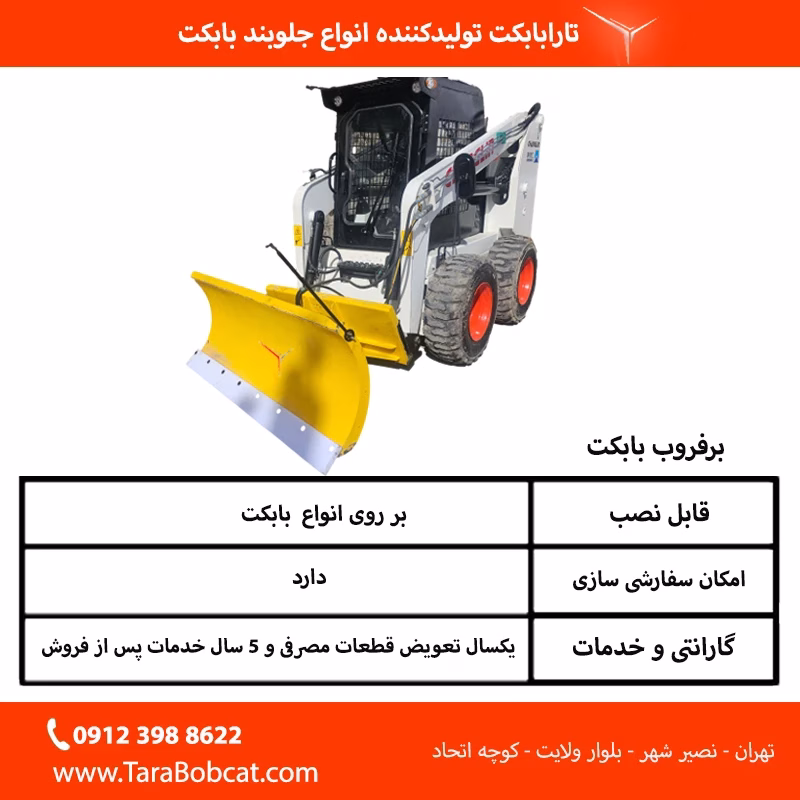 تارابابکت تولیدکننده انواع جلوبند بابکت

برفروب بابکت

| قابل نصب | بر روی انواع بابکت |
|---|---|
| امکان سفارشی سازی | دارد |
| گارانتی و خدمات | یکسال تعویض قطعات مصرفی و 5 سال خدمات پس از فروش |

0912 398 8622
www.TaraBobcat.com

تهران - نصیر شهر - بلوار ولایت - کوچه اتحاد